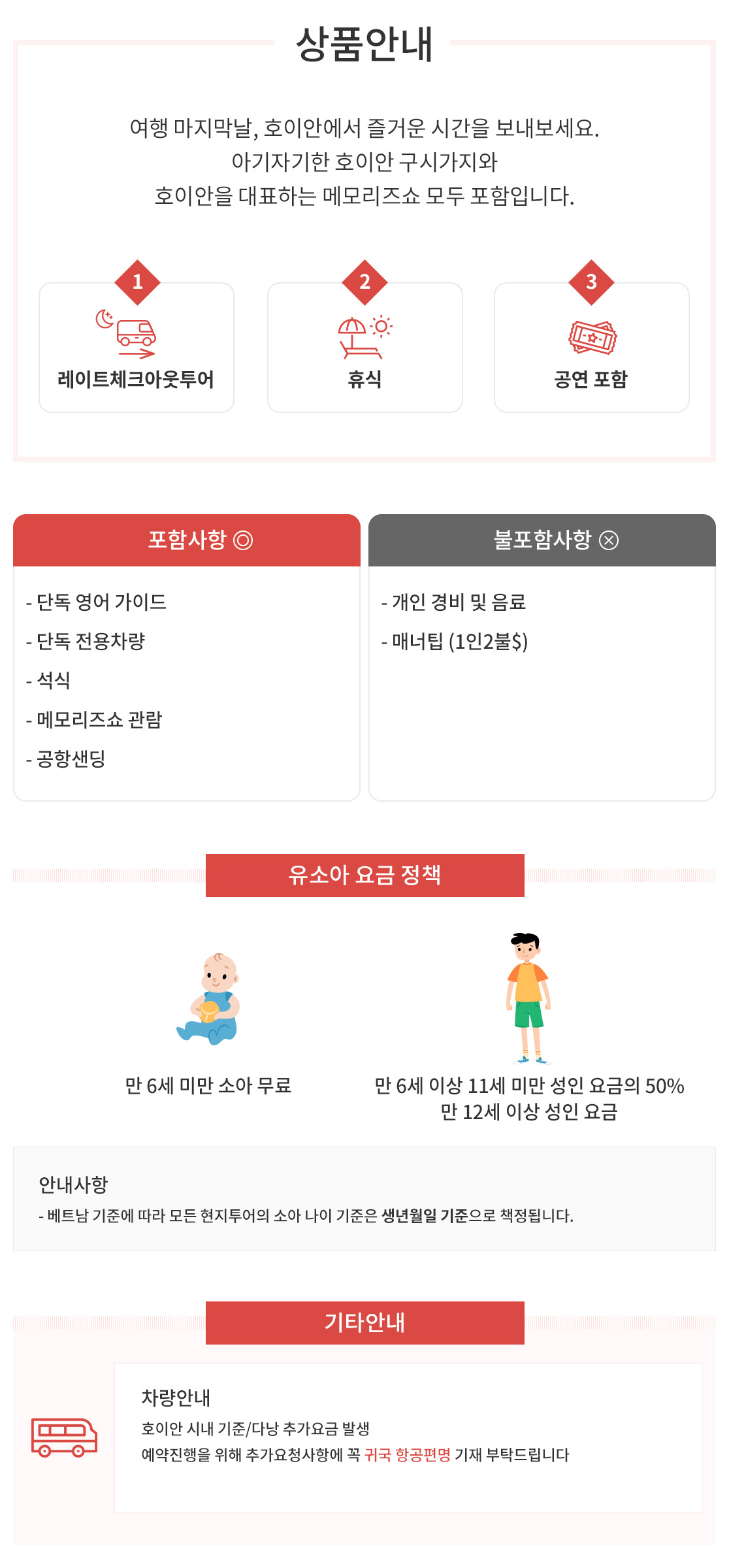 상품안내

여행 마지막날, 호이안에서 즐거운 시간을 보내보세요.
아기자기한 호이안 구시가지와
호이안을 대표하는 메모리즈쇼 모두 포함입니다.

1
레이트체크아웃투어

2
휴식

3
공연 포함

포함사항 ◎

- 단독 영어 가이드
- 단독 전용차량
- 석식
- 메모리즈쇼 관람
- 공항샌딩

불포함사항 ⊗

- 개인 경비 및 음료
- 매너팁 (1인2불$)

유소아 요금 정책

만 6세 미만 소아 무료

만 6세 이상 11세 미만 성인 요금의 50%
만 12세 이상 성인 요금

안내사항
- 베트남 기준에 따라 모든 현지투어의 소아 나이 기준은 생년월일 기준으로 책정됩니다.

기타안내

차량안내
호이안 시내 기준/다낭 추가요금 발생
예약진행을 위해 추가요청사항에 꼭 귀국 항공편명 기재 부탁드립니다